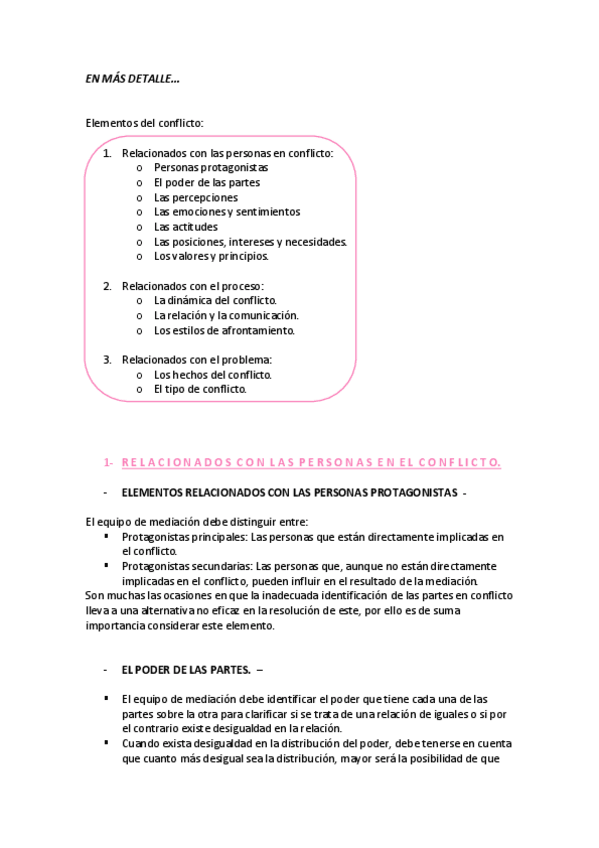 EN MÁS DETALLE…

Elementos del conflicto:

1. Relacionados con las personas en conflicto:
   o Personas protagonistas
   o El poder de las partes
   o Las percepciones
   o Las emociones y sentimientos
   o Las actitudes
   o Las posiciones, intereses y necesidades.
   o Los valores y principios.

2. Relacionados con el proceso:
   o La dinámica del conflicto.
   o La relación y la comunicación.
   o Los estilos de afrontamiento.

3. Relacionados con el problema:
   o Los hechos del conflicto.
   o El tipo de conflicto.

1- RELACIONADOS CON LAS PERSONAS EN EL CONFLICTO.

- ELEMENTOS RELACIONADOS CON LAS PERSONAS PROTAGONISTAS -

El equipo de mediación debe distinguir entre:
▪ Protagonistas principales: Las personas que están directamente implicadas en el conflicto.
▪ Protagonistas secundarias: Las personas que, aunque no están directamente implicadas en el conflicto, pueden influir en el resultado de la mediación.
Son muchas las ocasiones en que la inadecuada identificación de las partes en conflicto lleva a una alternativa no eficaz en la resolución de este, por ello es de suma importancia considerar este elemento.

- EL PODER DE LAS PARTES. –

▪ El equipo de mediación debe identificar el poder que tiene cada una de las partes sobre la otra para clarificar si se trata de una relación de iguales o si por el contrario existe desigualdad en la relación.
▪ Cuando exista desigualdad en la distribución del poder, debe tenerse en cuenta que cuanto más desigual sea la distribución, mayor será la posibilidad de que